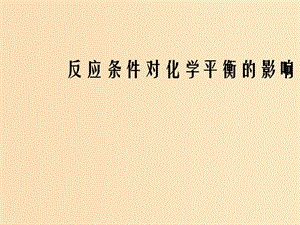 反应条件对化学平衡的影响